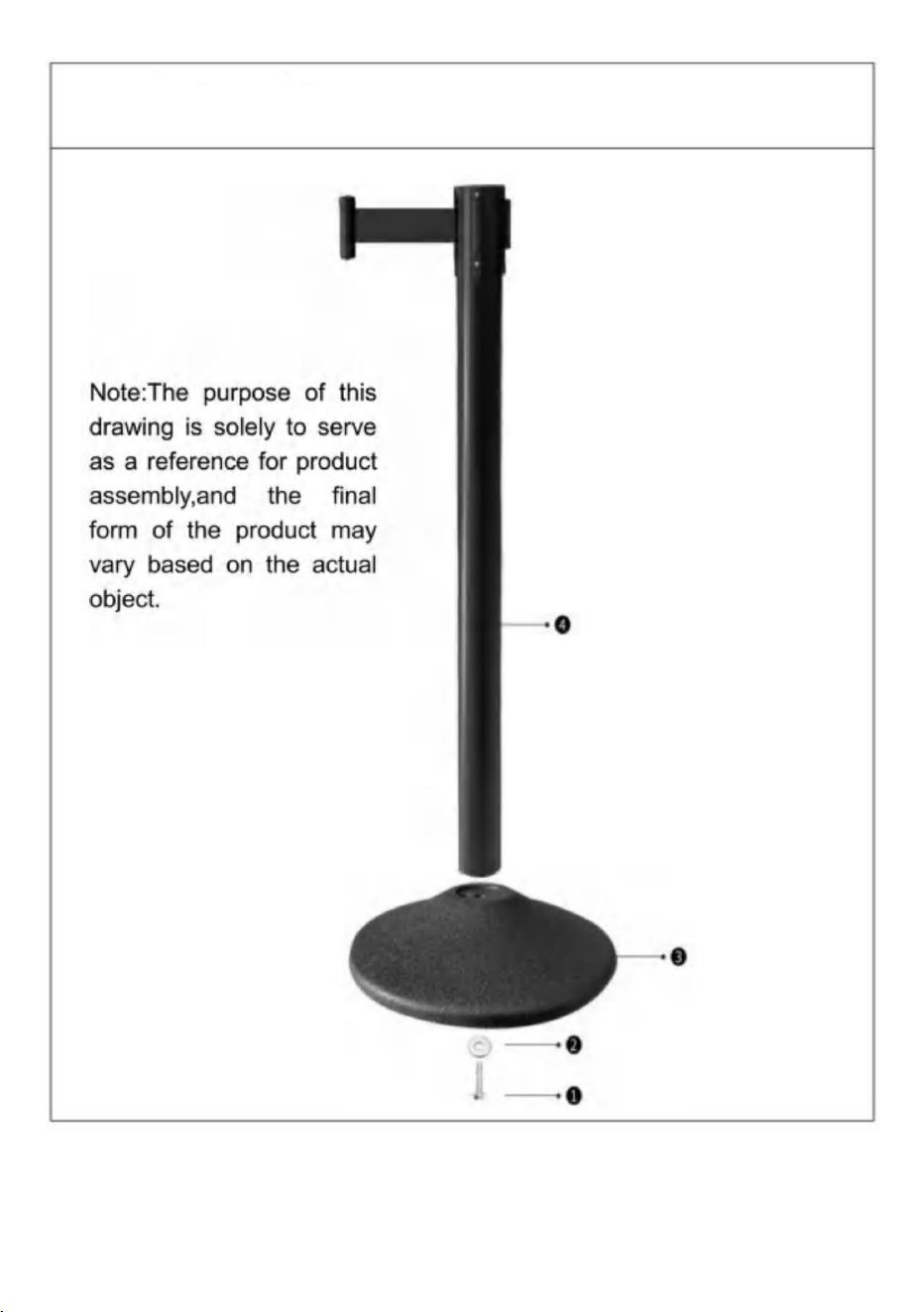 Note:The purpose of this drawing is solely to serve as a reference for product assembly,and the final form of the product may vary based on the actual object.

❹

❸

❷

❶